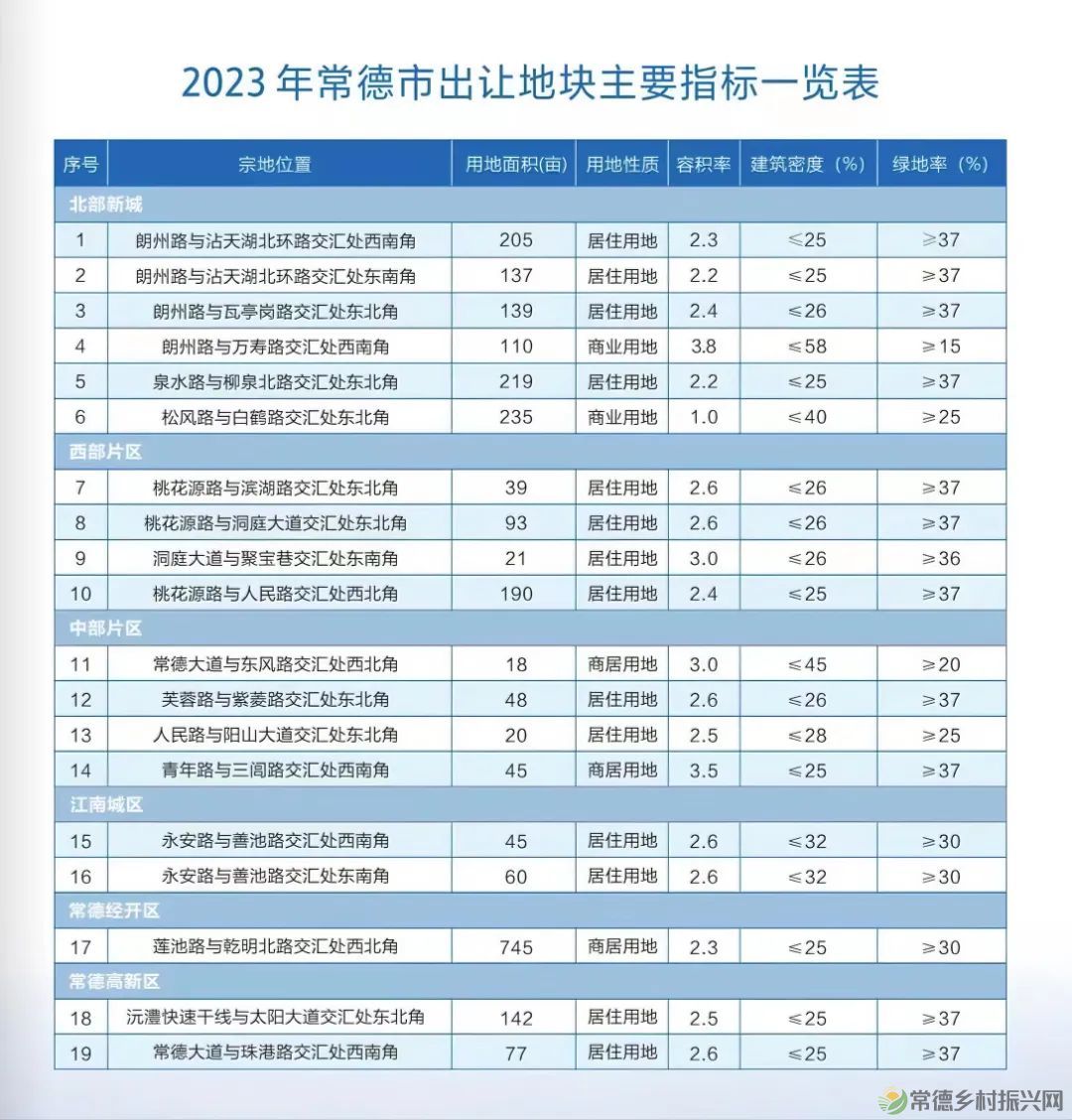 2023 年常德市出让地块主要指标一览表

| 序号 | 宗地位置 | 用地面积(亩) | 用地性质 | 容积率 | 建筑密度（%） | 绿地率（%） |
|---|---|---|---|---|---|---|
| 北部新城 | | | | | | |
| 1 | 朗州路与沾天湖北环路交汇处西南角 | 205 | 居住用地 | 2.3 | ≤25 | ≥37 |
| 2 | 朗州路与沾天湖北环路交汇处东南角 | 137 | 居住用地 | 2.2 | ≤25 | ≥37 |
| 3 | 朗州路与瓦亭岗路交汇处东北角 | 139 | 居住用地 | 2.4 | ≤26 | ≥37 |
| 4 | 朗州路与万寿路交汇处西南角 | 110 | 商业用地 | 3.8 | ≤58 | ≥15 |
| 5 | 泉水路与柳泉北路交汇处东北角 | 219 | 居住用地 | 2.2 | ≤25 | ≥37 |
| 6 | 松风路与白鹤路交汇处东北角 | 235 | 商业用地 | 1.0 | ≤40 | ≥25 |
| 西部片区 | | | | | | |
| 7 | 桃花源路与滨湖路交汇处东北角 | 39 | 居住用地 | 2.6 | ≤26 | ≥37 |
| 8 | 桃花源路与洞庭大道交汇处东北角 | 93 | 居住用地 | 2.6 | ≤26 | ≥37 |
| 9 | 洞庭大道与聚宝巷交汇处东南角 | 21 | 居住用地 | 3.0 | ≤26 | ≥36 |
| 10 | 桃花源路与人民路交汇处西北角 | 190 | 居住用地 | 2.4 | ≤25 | ≥37 |
| 中部片区 | | | | | | |
| 11 | 常德大道与东风路交汇处西北角 | 18 | 商居用地 | 3.0 | ≤45 | ≥20 |
| 12 | 芙蓉路与紫菱路交汇处东北角 | 48 | 居住用地 | 2.6 | ≤26 | ≥37 |
| 13 | 人民路与阳山大道交汇处东北角 | 20 | 居住用地 | 2.5 | ≤28 | ≥25 |
| 14 | 青年路与三闾路交汇处西南角 | 45 | 商居用地 | 3.5 | ≤25 | ≥37 |
| 江南城区 | | | | | | |
| 15 | 永安路与善池路交汇处西南角 | 45 | 居住用地 | 2.6 | ≤32 | ≥30 |
| 16 | 永安路与善池路交汇处东南角 | 60 | 居住用地 | 2.6 | ≤32 | ≥30 |
| 常德经开区 | | | | | | |
| 17 | 莲池路与乾明北路交汇处西北角 | 745 | 商居用地 | 2.3 | ≤25 | ≥30 |
| 常德高新区 | | | | | | |
| 18 | 沅澧快速干线与太阳大道交汇处东北角 | 142 | 居住用地 | 2.5 | ≤25 | ≥37 |
| 19 | 常德大道与珠港路交汇处西南角 | 77 | 居住用地 | 2.6 | ≤25 | ≥37 |

常德乡村振兴网